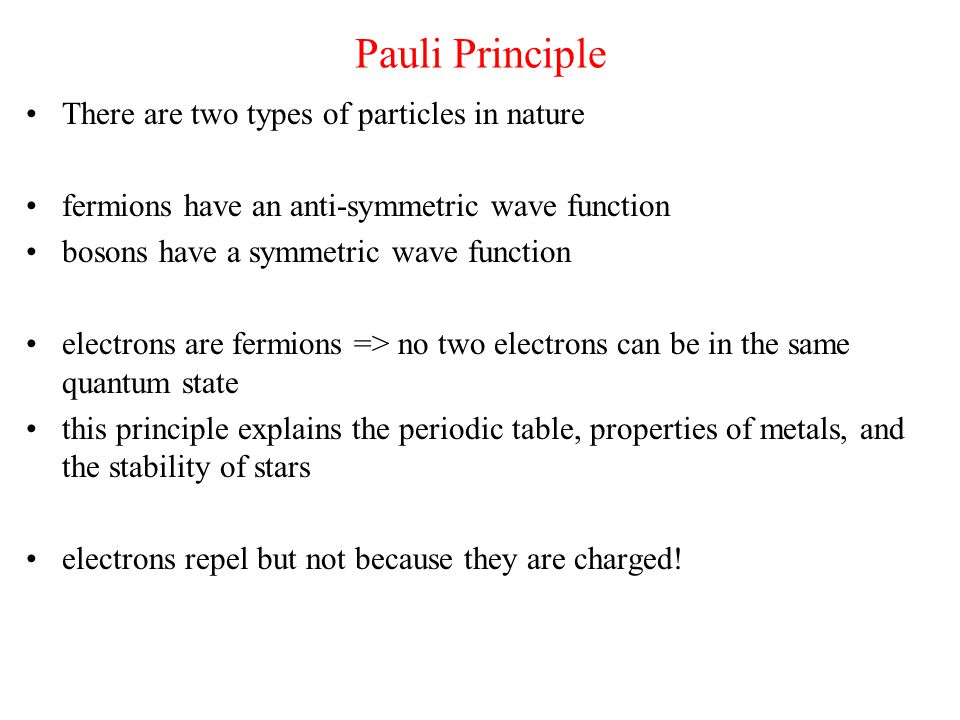 Pauli Principle

• There are two types of particles in nature

• fermions have an anti-symmetric wave function
• bosons have a symmetric wave function

• electrons are fermions => no two electrons can be in the same quantum state
• this principle explains the periodic table, properties of metals, and the stability of stars

• electrons repel but not because they are charged!